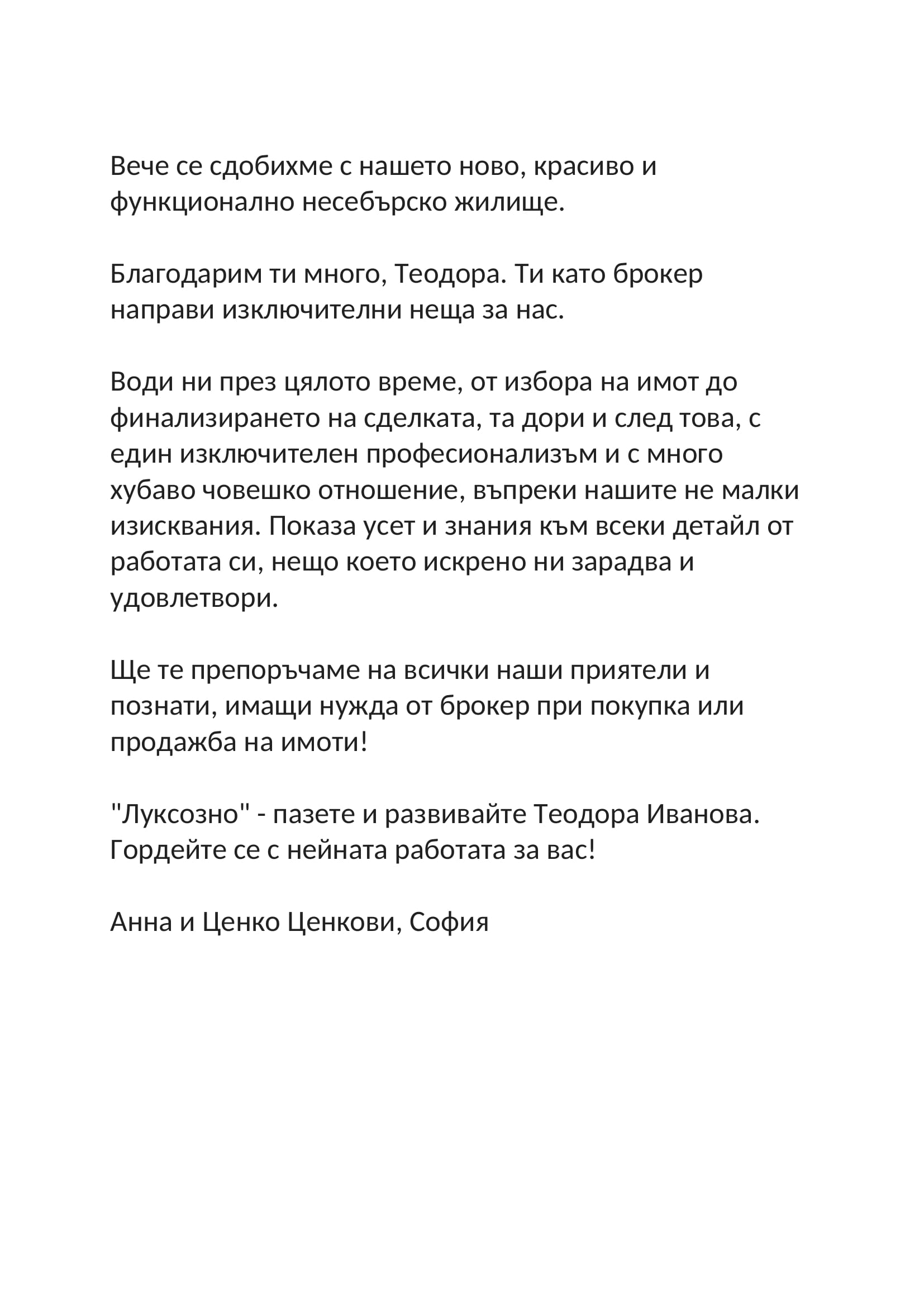 Вече се сдобихме с нашето ново, красиво и функционално несебърско жилище.

Благодарим ти много, Теодора. Ти като брокер направи изключителни неща за нас.

Води ни през цялото време, от избора на имот до финализирането на сделката, та дори и след това, с един изключителен професионализъм и с много хубаво човешко отношение, въпреки нашите не малки изисквания. Показа усет и знания към всеки детайл от работата си, нещо което искрено ни зарадва и удовлетвори.

Ще те препоръчаме на всички наши приятели и познати, имащи нужда от брокер при покупка или продажба на имоти!

"Луксозно" - пазете и развивайте Теодора Иванова. Гордейте се с нейната работата за вас!

Анна и Ценко Ценкови, София